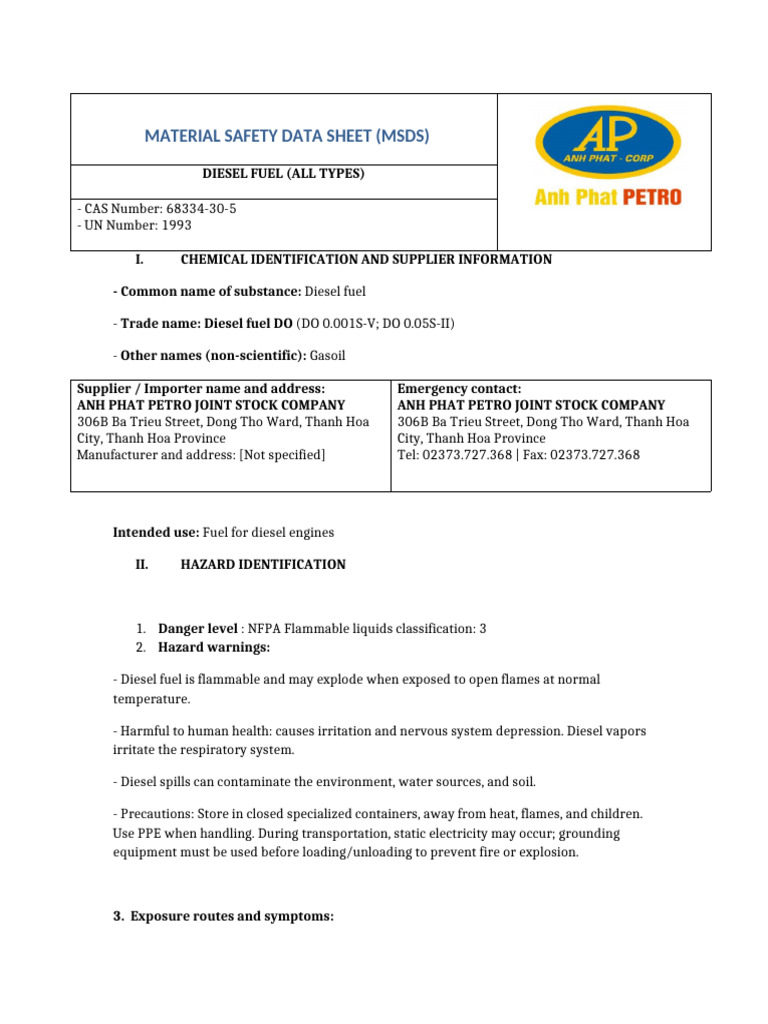 MATERIAL SAFETY DATA SHEET (MSDS)

DIESEL FUEL (ALL TYPES)

- CAS Number: 68334-30-5
- UN Number: 1993

AP
ANH PHAT - CORP
Anh Phat PETRO

I. CHEMICAL IDENTIFICATION AND SUPPLIER INFORMATION

- Common name of substance: Diesel fuel

- Trade name: Diesel fuel DO (DO 0.001S-V; DO 0.05S-II)

- Other names (non-scientific): Gasoil

| Supplier / Importer name and address: ANH PHAT PETRO JOINT STOCK COMPANY 306B Ba Trieu Street, Dong Tho Ward, Thanh Hoa City, Thanh Hoa Province Manufacturer and address: [Not specified] | Emergency contact: ANH PHAT PETRO JOINT STOCK COMPANY 306B Ba Trieu Street, Dong Tho Ward, Thanh Hoa City, Thanh Hoa Province Tel: 02373.727.368 \| Fax: 02373.727.368 |
|---|---|

Intended use: Fuel for diesel engines

II. HAZARD IDENTIFICATION

1. Danger level : NFPA Flammable liquids classification: 3
2. Hazard warnings:

- Diesel fuel is flammable and may explode when exposed to open flames at normal temperature.

- Harmful to human health: causes irritation and nervous system depression. Diesel vapors irritate the respiratory system.

- Diesel spills can contaminate the environment, water sources, and soil.

- Precautions: Store in closed specialized containers, away from heat, flames, and children. Use PPE when handling. During transportation, static electricity may occur; grounding equipment must be used before loading/unloading to prevent fire or explosion.

3. Exposure routes and symptoms: